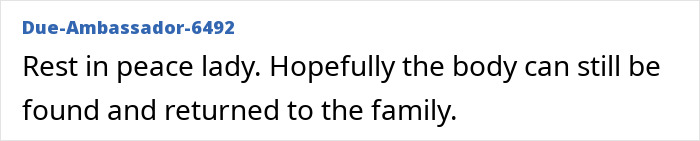 Due-Ambassador-6492

Rest in peace lady. Hopefully the body can still be found and returned to the family.